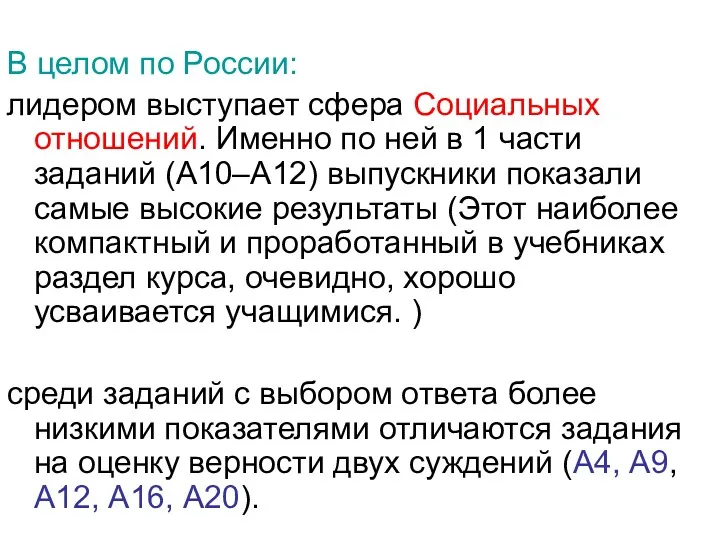 В целом по России:

лидером выступает сфера Социальных отношений. Именно по ней в 1 части заданий (А10–А12) выпускники показали самые высокие результаты (Этот наиболее компактный и проработанный в учебниках раздел курса, очевидно, хорошо усваивается учащимися. )

среди заданий с выбором ответа более низкими показателями отличаются задания на оценку верности двух суждений (А4, А9, А12, А16, А20).